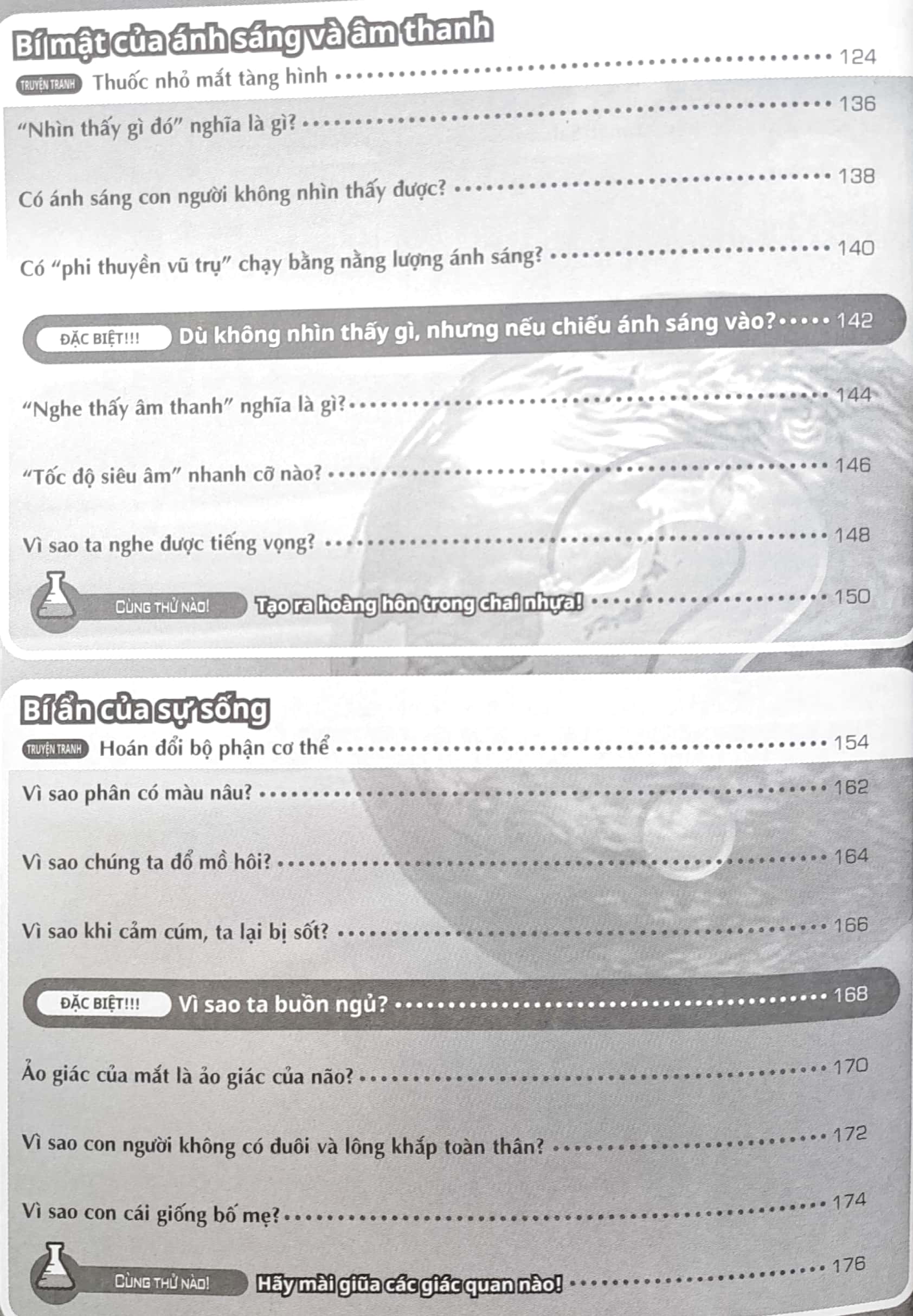 Bí mật của ánh sáng và âm thanh

TRUYỆN TRANH Thuốc nhỏ mắt tàng hình 124

"Nhìn thấy gì đó" nghĩa là gì? 136

Có ánh sáng con người không nhìn thấy được? 138

Có "phi thuyền vũ trụ" chạy bằng nằng lượng ánh sáng? 140

ĐẶC BIỆT!!! Dù không nhìn thấy gì, nhưng nếu chiếu ánh sáng vào? 142

"Nghe thấy âm thanh" nghĩa là gì? 144

"Tốc độ siêu âm" nhanh cỡ nào? 146

Vì sao ta nghe được tiếng vọng? 148

CÙNG THỬ NÀO! Tạo ra hoàng hôn trong chai nhựa! 150

Bí ẩn của sự sống

TRUYỆN TRANH Hoán đổi bộ phận cơ thể 154

Vì sao phân có màu nâu? 162

Vì sao chúng ta đổ mồ hôi? 164

Vì sao khi cảm cúm, ta lại bị sốt? 166

ĐẶC BIỆT!!! Vì sao ta buồn ngủ? 168

Ảo giác của mắt là ảo giác của não? 170

Vì sao con người không có đuôi và lông khắp toàn thân? 172

Vì sao con cái giống bố mẹ? 174

CÙNG THỬ NÀO! Hãy mài giũa các giác quan nào! 176